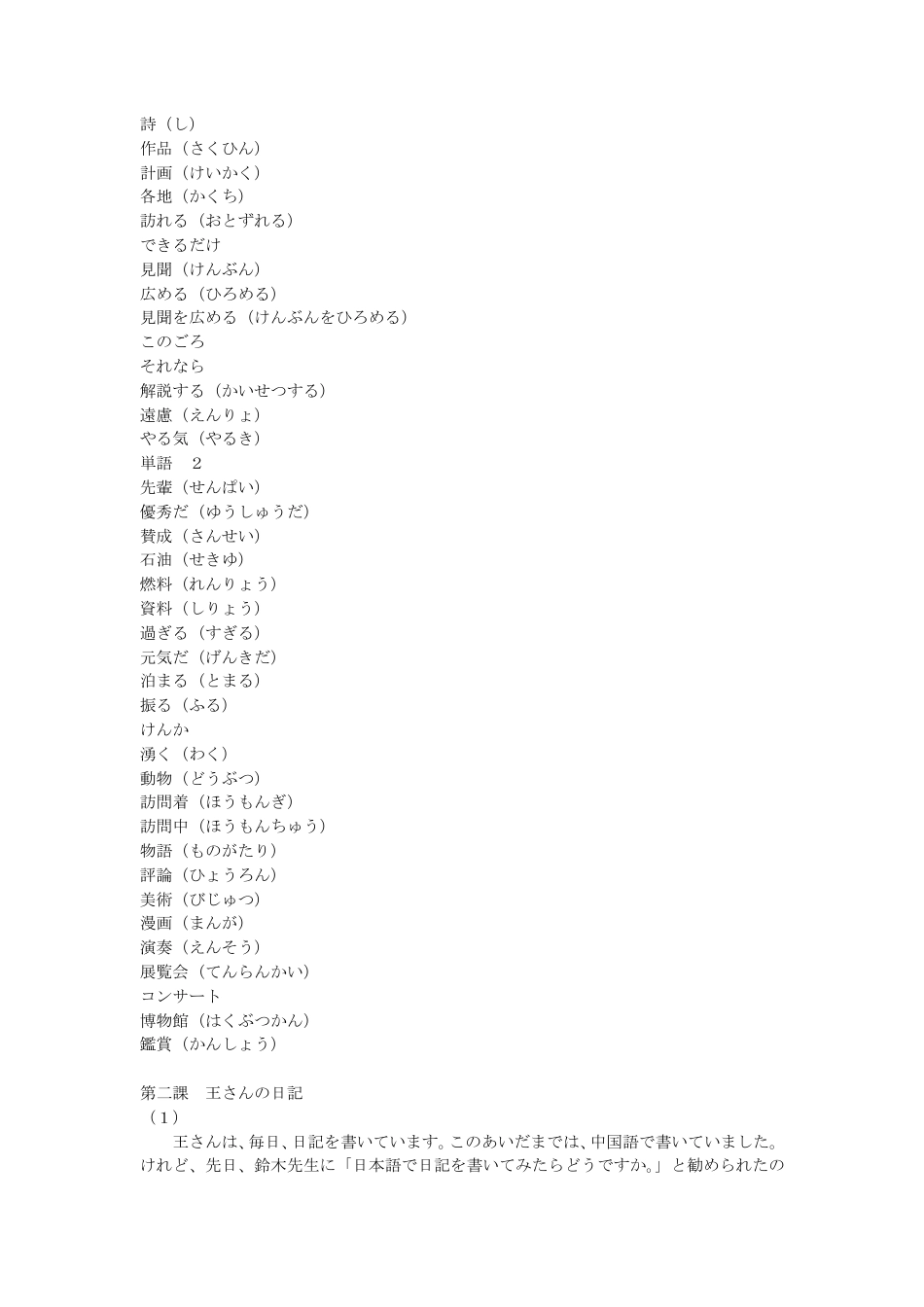 詩（し）
作品（さくひん）
計画（けいかく）
各地（かくち）
訪れる（おとずれる）
できるだけ
見聞（けんぶん）
広める（ひろめる）
見聞を広める（けんぶんをひろめる）
このごろ
それなら
解説する（かいせつする）
遠慮（えんりょ）
やる気（やるき）
単語　2
先輩（せんぱい）
優秀だ（ゆうしゅうだ）
賛成（さんせい）
石油（せきゆ）
燃料（れんりょう）
資料（しりょう）
過ぎる（すぎる）
元気だ（げんきだ）
泊まる（とまる）
振る（ふる）
けんか
湧く（わく）
動物（どうぶつ）
訪問着（ほうもんぎ）
訪問中（ほうもんちゅう）
物語（ものがたり）
評論（ひょうろん）
美術（びじゅつ）
漫画（まんが）
演奏（えんそう）
展覧会（てんらんかい）
コンサート
博物館（はくぶつかん）
鑑賞（かんしょう）

第二課　王さんの日記
（1）
王さんは、毎日、日記を書いています。このあいだまでは、中国語で書いていました。けれど、先日、鈴木先生に「日本語で日記を書いてみたらどうですか。」と勧められたの